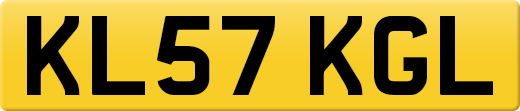 KL57 KGL